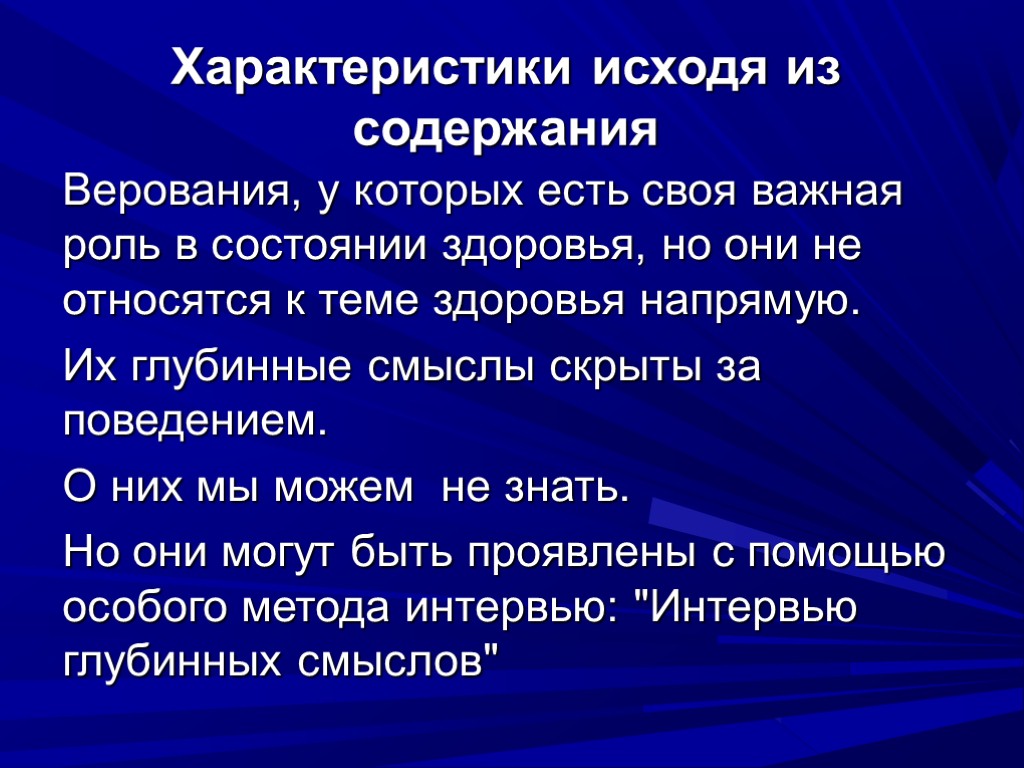 Характеристики исходя из содержания

Верования, у которых есть своя важная роль в состоянии здоровья, но они не относятся к теме здоровья напрямую.

Их глубинные смыслы скрыты за поведением.

О них мы можем  не знать.

Но они могут быть проявлены с помощью особого метода интервью: "Интервью глубинных смыслов"